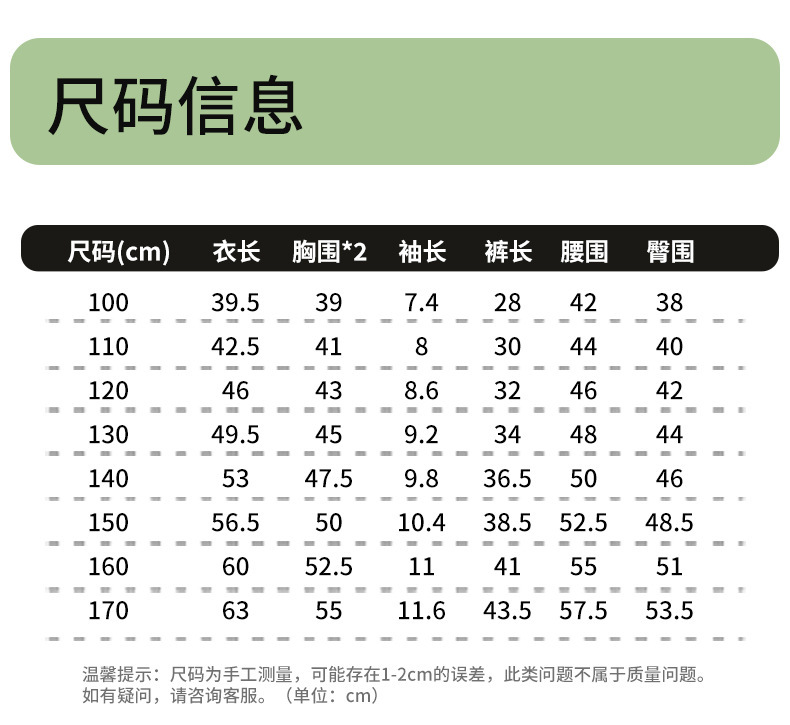 尺码信息

| 尺码(cm) | 衣长 | 胸围*2 | 袖长 | 裤长 | 腰围 | 臀围 |
|---|---|---|---|---|---|---|
| 100 | 39.5 | 39 | 7.4 | 28 | 42 | 38 |
| 110 | 42.5 | 41 | 8 | 30 | 44 | 40 |
| 120 | 46 | 43 | 8.6 | 32 | 46 | 42 |
| 130 | 49.5 | 45 | 9.2 | 34 | 48 | 44 |
| 140 | 53 | 47.5 | 9.8 | 36.5 | 50 | 46 |
| 150 | 56.5 | 50 | 10.4 | 38.5 | 52.5 | 48.5 |
| 160 | 60 | 52.5 | 11 | 41 | 55 | 51 |
| 170 | 63 | 55 | 11.6 | 43.5 | 57.5 | 53.5 |

温馨提示：尺码为手工测量，可能存在1-2cm的误差，此类问题不属于质量问题。如有疑问，请咨询客服。（单位：cm）